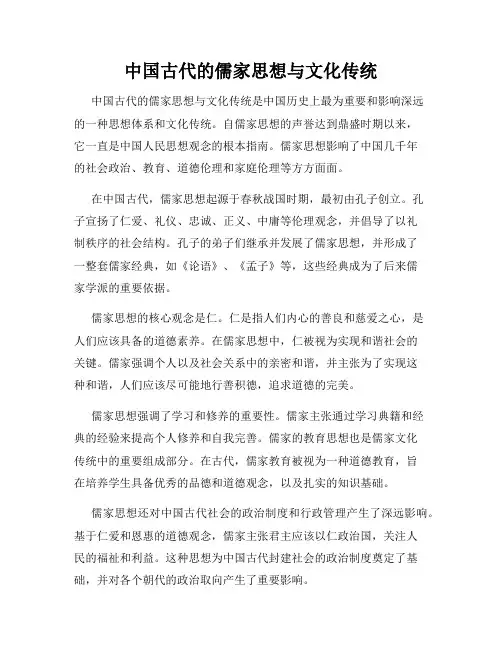 中国古代的儒家思想与文化传统

中国古代的儒家思想与文化传统是中国历史上最为重要和影响深远的一种思想体系和文化传统。自儒家思想的声誉达到鼎盛时期以来，它一直是中国人民思想观念的根本指南。儒家思想影响了中国几千年的社会政治、教育、道德伦理和家庭伦理等方方面面。

在中国古代，儒家思想起源于春秋战国时期，最初由孔子创立。孔子宣扬了仁爱、礼仪、忠诚、正义、中庸等伦理观念，并倡导了以礼制秩序的社会结构。孔子的弟子们继承并发展了儒家思想，并形成了一整套儒家经典，如《论语》、《孟子》等，这些经典成为了后来儒家学派的重要依据。

儒家思想的核心观念是仁。仁是指人们内心的善良和慈爱之心，是人们应该具备的道德素养。在儒家思想中，仁被视为实现和谐社会的关键。儒家强调个人以及社会关系中的亲密和谐，并主张为了实现这种和谐，人们应该尽可能地行善积德，追求道德的完美。

儒家思想强调了学习和修养的重要性。儒家主张通过学习典籍和经典的经验来提高个人修养和自我完善。儒家的教育思想也是儒家文化传统中的重要组成部分。在古代，儒家教育被视为一种道德教育，旨在培养学生具备优秀的品德和道德观念，以及扎实的知识基础。

儒家思想还对中国古代社会的政治制度和行政管理产生了深远影响。基于仁爱和恩惠的道德观念，儒家主张君主应该以仁政治国，关注人民的福祉和利益。这种思想为中国古代封建社会的政治制度奠定了基础，并对各个朝代的政治取向产生了重要影响。